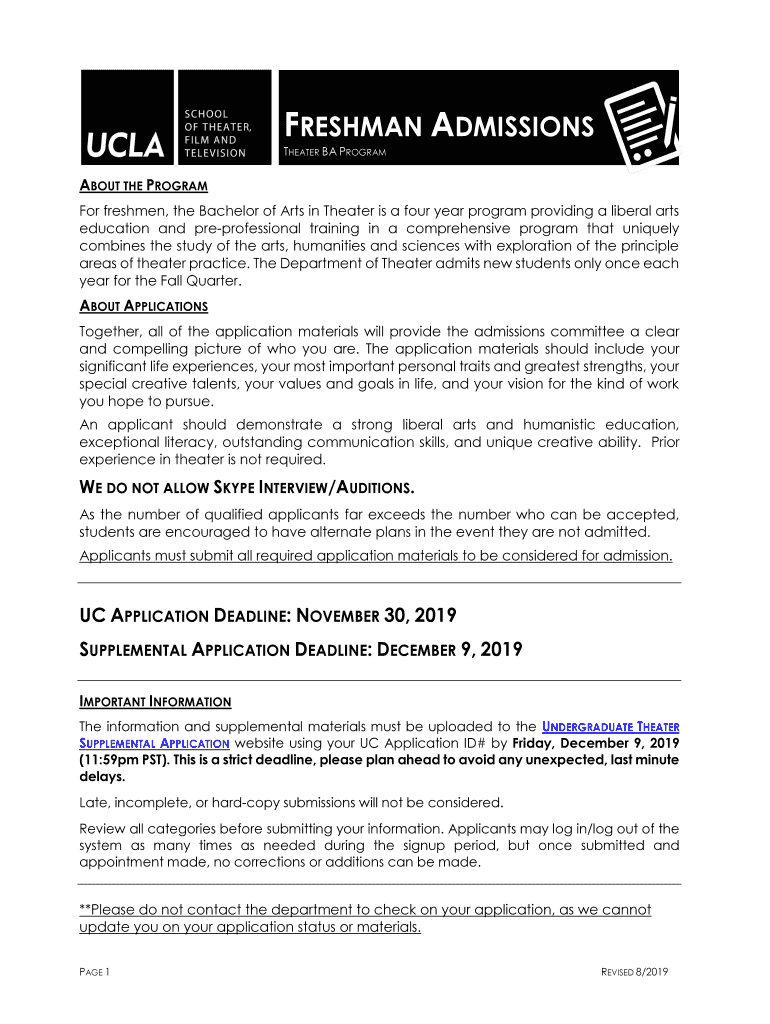 UCLA

SCHOOL OF THEATER, FILM AND TELEVISION

FRESHMAN ADMISSIONS

THEATER BA PROGRAM

ABOUT THE PROGRAM

For freshmen, the Bachelor of Arts in Theater is a four year program providing a liberal arts education and pre-professional training in a comprehensive program that uniquely combines the study of the arts, humanities and sciences with exploration of the principle areas of theater practice. The Department of Theater admits new students only once each year for the Fall Quarter.

ABOUT APPLICATIONS

Together, all of the application materials will provide the admissions committee a clear and compelling picture of who you are. The application materials should include your significant life experiences, your most important personal traits and greatest strengths, your special creative talents, your values and goals in life, and your vision for the kind of work you hope to pursue.

An applicant should demonstrate a strong liberal arts and humanistic education, exceptional literacy, outstanding communication skills, and unique creative ability. Prior experience in theater is not required.

WE DO NOT ALLOW SKYPE INTERVIEW/AUDITIONS.

As the number of qualified applicants far exceeds the number who can be accepted, students are encouraged to have alternate plans in the event they are not admitted.

Applicants must submit all required application materials to be considered for admission.

UC APPLICATION DEADLINE: NOVEMBER 30, 2019

SUPPLEMENTAL APPLICATION DEADLINE: DECEMBER 9, 2019

IMPORTANT INFORMATION

The information and supplemental materials must be uploaded to the UNDERGRADUATE THEATER SUPPLEMENTAL APPLICATION website using your UC Application ID# by Friday, December 9, 2019 (11:59pm PST). This is a strict deadline, please plan ahead to avoid any unexpected, last minute delays.

Late, incomplete, or hard-copy submissions will not be considered.

Review all categories before submitting your information. Applicants may log in/log out of the system as many times as needed during the signup period, but once submitted and appointment made, no corrections or additions can be made.

**Please do not contact the department to check on your application, as we cannot update you on your application status or materials.

PAGE 1

REVISED 8/2019